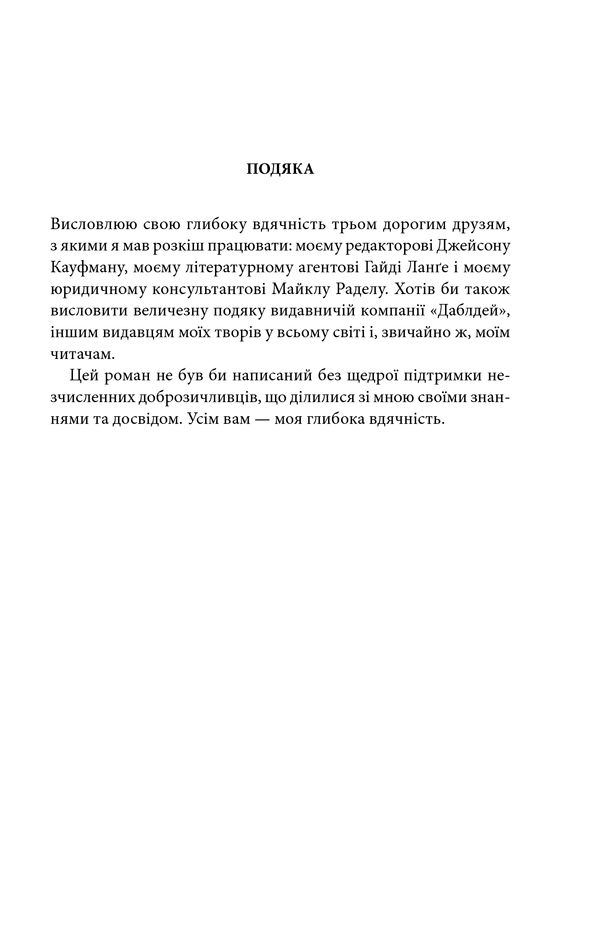 ПОДЯКА

Висловлюю свою глибоку вдячність трьом дорогим друзям, з якими я мав розкіш працювати: моєму редакторові Джейсону Кауфману, моєму літературному агентові Гайді Ланґе і моєму юридичному консультантові Майклу Раделу. Хотів би також висловити величезну подяку видавничій компанії «Даблдей», іншим видавцям моїх творів у всьому світі і, звичайно ж, моїм читачам.

Цей роман не був би написаний без щедрої підтримки незчисленних доброзичливців, що ділилися зі мною своїми знаннями та досвідом. Усім вам — моя глибока вдячність.